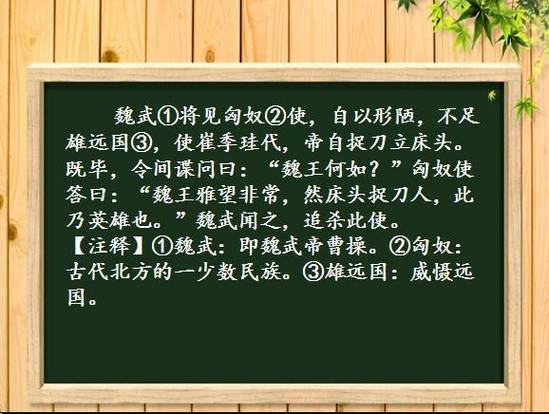 魏武①将见匈奴②使，自以形陋，不足雄远国③，使崔季珪代，帝自捉刀立床头。既毕，令间谍问曰：“魏王何如？”匈奴使答曰：“魏王雅望非常，然床头捉刀人，此乃英雄也。”魏武闻之，追杀此使。
【注释】①魏武：即魏武帝曹操。②匈奴：古代北方的一少数民族。③雄远国：威慑远国。